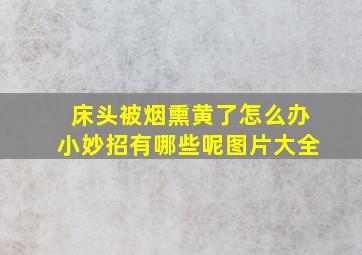 床头被烟熏黄了怎么办
小妙招有哪些呢图片大全